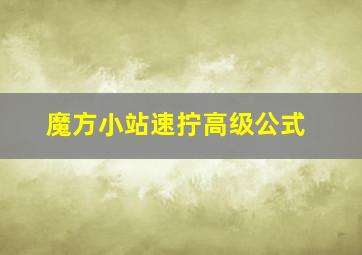 魔方小站速拧高级公式